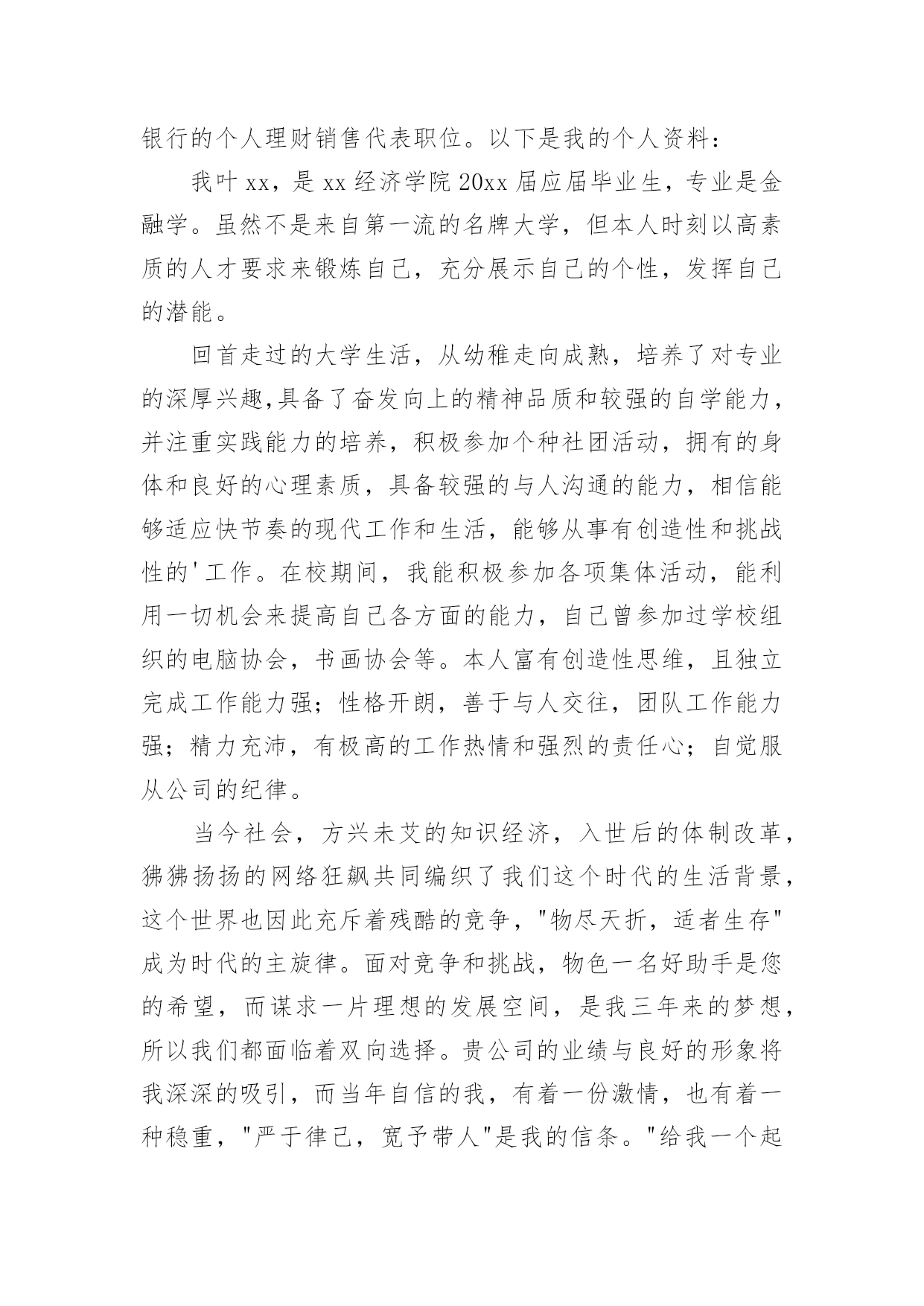 银行的个人理财销售代表职位。以下是我的个人资料：

我叶 xx，是 xx 经济学院 20xx 届应届毕业生，专业是金融学。虽然不是来自第一流的名牌大学，但本人时刻以高素质的人才要求来锻炼自己，充分展示自己的个性，发挥自己的潜能。

回首走过的大学生活，从幼稚走向成熟，培养了对专业的深厚兴趣,具备了奋发向上的精神品质和较强的自学能力，并注重实践能力的培养，积极参加个种社团活动，拥有的身体和良好的心理素质，具备较强的与人沟通的能力，相信能够适应快节奏的现代工作和生活，能够从事有创造性和挑战性的'工作。在校期间，我能积极参加各项集体活动，能利用一切机会来提高自己各方面的能力，自己曾参加过学校组织的电脑协会，书画协会等。本人富有创造性思维，且独立完成工作能力强；性格开朗，善于与人交往，团队工作能力强；精力充沛，有极高的工作热情和强烈的责任心；自觉服从公司的纪律。

当今社会，方兴未艾的知识经济，入世后的体制改革，狒狒扬扬的网络狂飙共同编织了我们这个时代的生活背景，这个世界也因此充斥着残酷的竞争，"物尽天折，适者生存"成为时代的主旋律。面对竞争和挑战，物色一名好助手是您的希望，而谋求一片理想的发展空间，是我三年来的梦想，所以我们都面临着双向选择。贵公司的业绩与良好的形象将我深深的吸引，而当年自信的我，有着一份激情，也有着一种稳重，"严于律己，宽予带人"是我的信条。"给我一个起